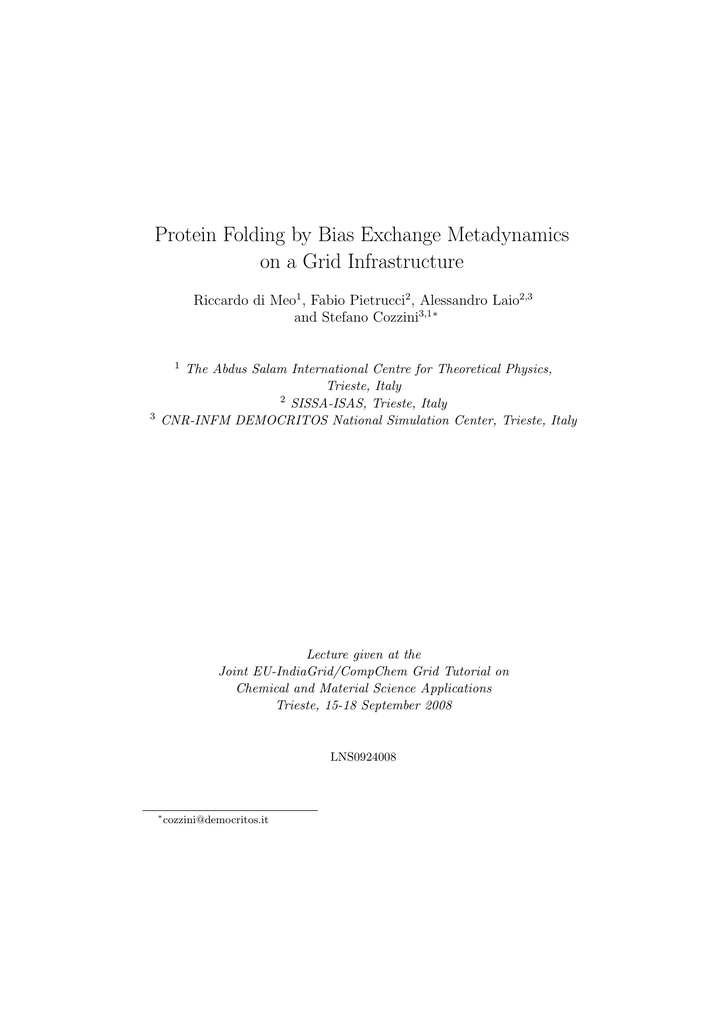 Protein Folding by Bias Exchange Metadynamics on a Grid Infrastructure

Riccardo di Meo$^1$, Fabio Pietrucci$^2$, Alessandro Laio$^{2,3}$ and Stefano Cozzini$^{3,1*}$

$^1$ The Abdus Salam International Centre for Theoretical Physics, Trieste, Italy
$^2$ SISSA-ISAS, Trieste, Italy
$^3$ CNR-INFM DEMOCRITOS National Simulation Center, Trieste, Italy

Lecture given at the
Joint EU-IndiaGrid/CompChem Grid Tutorial on
Chemical and Material Science Applications
Trieste, 15-18 September 2008

LNS0924008

$^*$cozzini@democritos.it